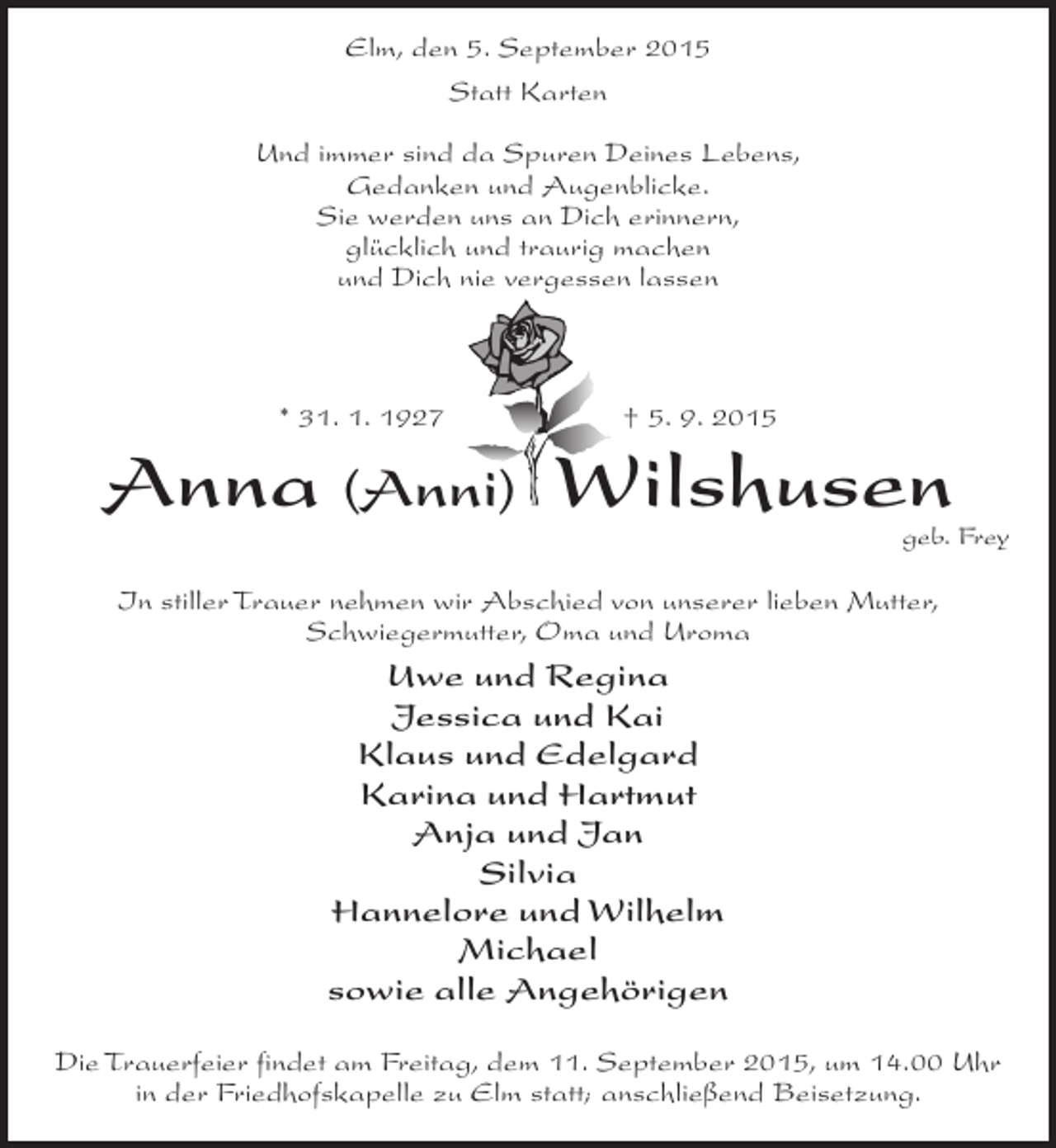 Elm, den 5. September 2015

Statt Karten

Und immer sind da Spuren Deines Lebens,
Gedanken und Augenblicke.
Sie werden uns an Dich erinnern,
glücklich und traurig machen
und Dich nie vergessen lassen

* 31. 1. 1927 † 5. 9. 2015

Anna (Anni) Wilshusen

geb. Frey

In stiller Trauer nehmen wir Abschied von unserer lieben Mutter, Schwiegermutter, Oma und Uroma

Uwe und Regina
Jessica und Kai
Klaus und Edelgard
Karina und Hartmut
Anja und Jan
Silvia
Hannelore und Wilhelm
Michael
sowie alle Angehörigen

Die Trauerfeier findet am Freitag, dem 11. September 2015, um 14.00 Uhr in der Friedhofskapelle zu Elm statt; anschließend Beisetzung.